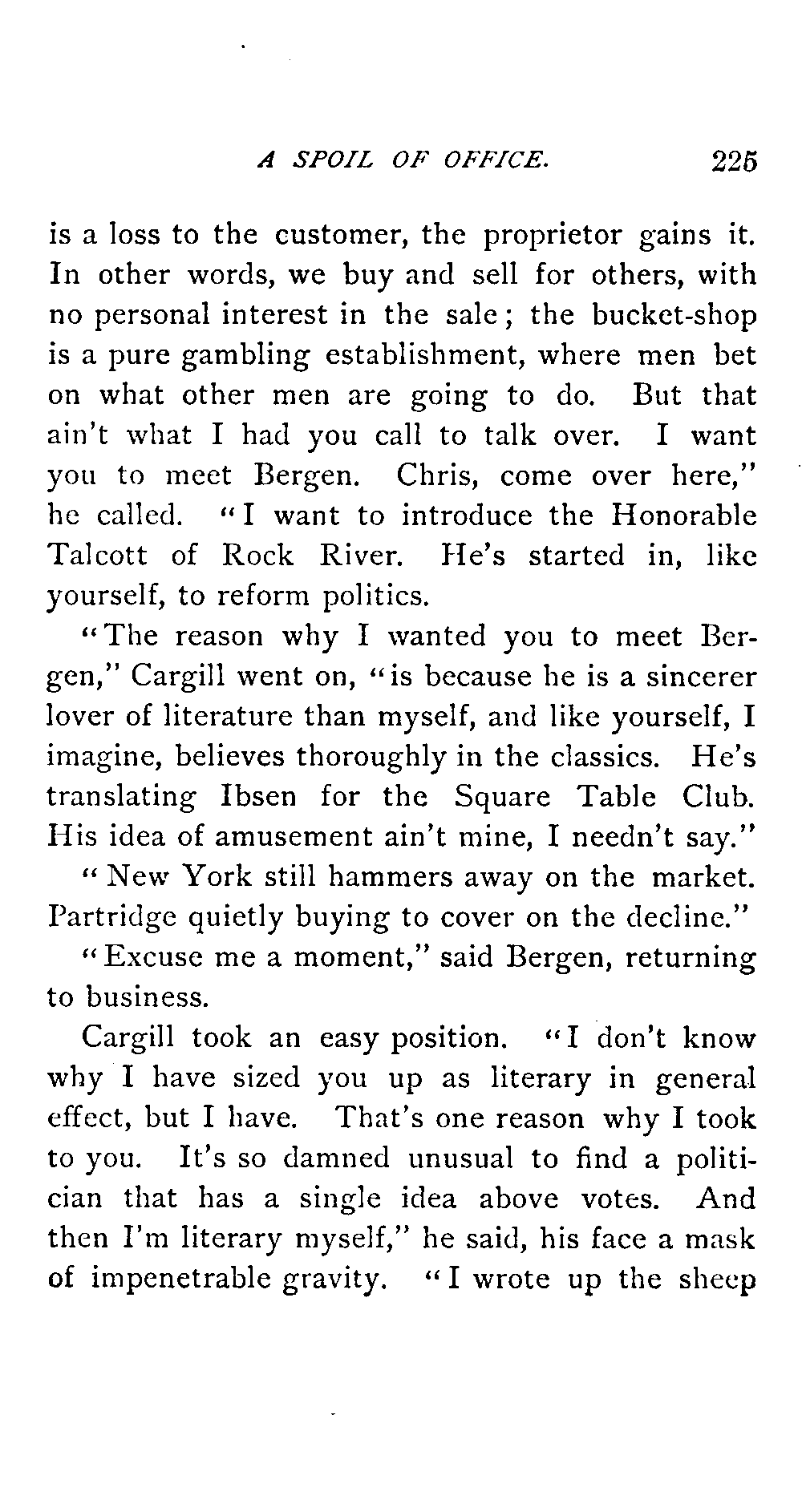 A SPOIL OF OFFICE. 225

is a loss to the customer, the proprietor gains it. In other words, we buy and sell for others, with no personal interest in the sale; the bucket-shop is a pure gambling establishment, where men bet on what other men are going to do. But that ain't what I had you call to talk over. I want you to meet Bergen. Chris, come over here," he called. "I want to introduce the Honorable Talcott of Rock River. He's started in, like yourself, to reform politics.

"The reason why I wanted you to meet Bergen," Cargill went on, "is because he is a sincerer lover of literature than myself, and like yourself, I imagine, believes thoroughly in the classics. He's translating Ibsen for the Square Table Club. His idea of amusement ain't mine, I needn't say."

"New York still hammers away on the market. Partridge quietly buying to cover on the decline."

"Excuse me a moment," said Bergen, returning to business.

Cargill took an easy position. "I don't know why I have sized you up as literary in general effect, but I have. That's one reason why I took to you. It's so damned unusual to find a politician that has a single idea above votes. And then I'm literary myself," he said, his face a mask of impenetrable gravity. "I wrote up the sheep